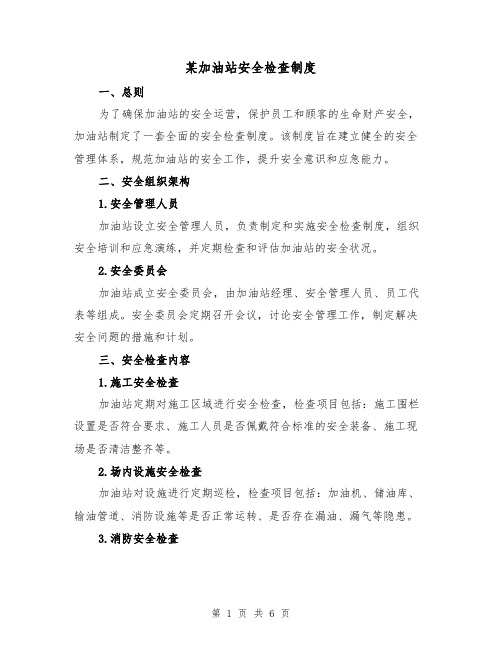 某加油站安全检查制度

一、总则

为了确保加油站的安全运营，保护员工和顾客的生命财产安全，加油站制定了一套全面的安全检查制度。该制度旨在建立健全的安全管理体系，规范加油站的安全工作，提升安全意识和应急能力。

二、安全组织架构

1.安全管理人员

加油站设立安全管理人员，负责制定和实施安全检查制度，组织安全培训和应急演练，并定期检查和评估加油站的安全状况。

2.安全委员会

加油站成立安全委员会，由加油站经理、安全管理人员、员工代表等组成。安全委员会定期召开会议，讨论安全管理工作，制定解决安全问题的措施和计划。

三、安全检查内容

1.施工安全检查

加油站定期对施工区域进行安全检查，检查项目包括：施工围栏设置是否符合要求、施工人员是否佩戴符合标准的安全装备、施工现场是否清洁整齐等。

2.场内设施安全检查

加油站对设施进行定期巡检，检查项目包括：加油机、储油库、输油管道、消防设施等是否正常运转、是否存在漏油、漏气等隐患。

3.消防安全检查

第 1 页 共 6 页